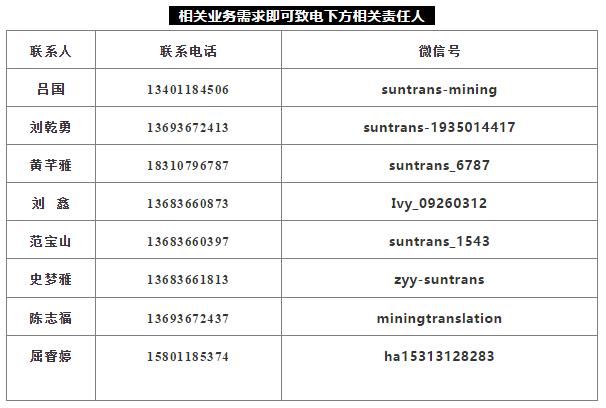 相关业务需求即可致电下方相关责任人

| 联系人 | 联系电话 | 微信号 |
|---|---|---|
| 吕国 | 13401184506 | suntrans-mining |
| 刘乾勇 | 13693672413 | suntrans-1935014417 |
| 黄芊雅 | 18310796787 | suntrans_6787 |
| 刘 鑫 | 13683660873 | Ivy_09260312 |
| 范宝山 | 13683660397 | suntrans_1543 |
| 史梦雅 | 13683661813 | zyy-suntrans |
| 陈志福 | 13693672437 | miningtranslation |
| 屈睿婷 | 15801185374 | ha15313128283 |